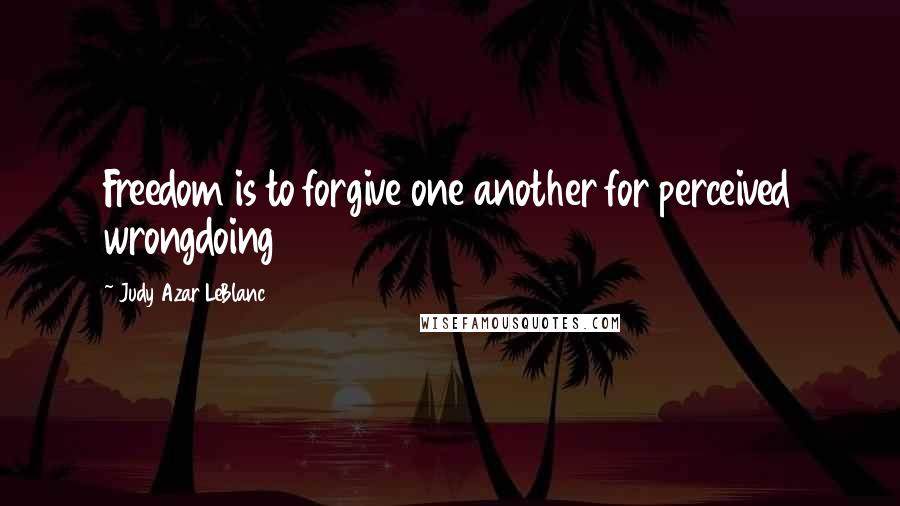 Freedom is to forgive one another for perceived wrongdoing

~ Judy Azar LeBlanc

WISEFAMOUSQUOTES.COM